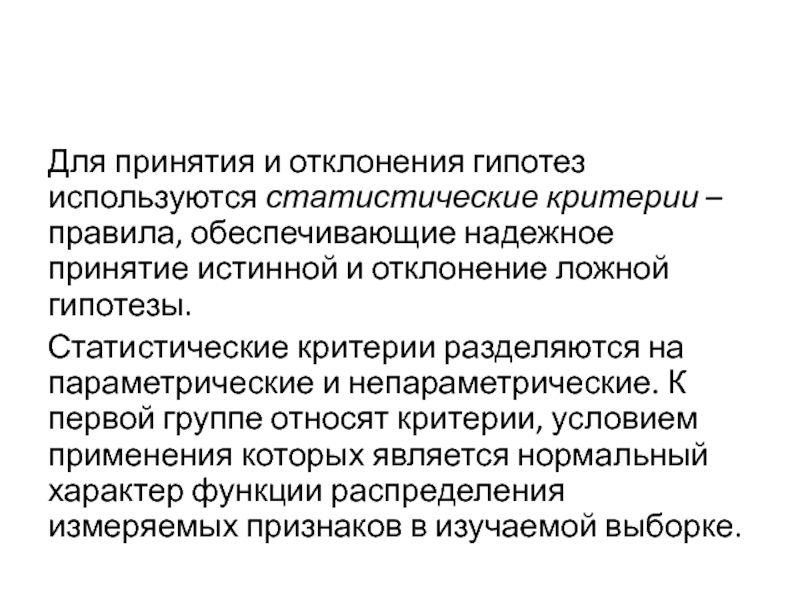 Для принятия и отклонения гипотез используются статистические критерии – правила, обеспечивающие надежное принятие истинной и отклонение ложной гипотезы.

Статистические критерии разделяются на параметрические и непараметрические. К первой группе относят критерии, условием применения которых является нормальный характер функции распределения измеряемых признаков в изучаемой выборке.